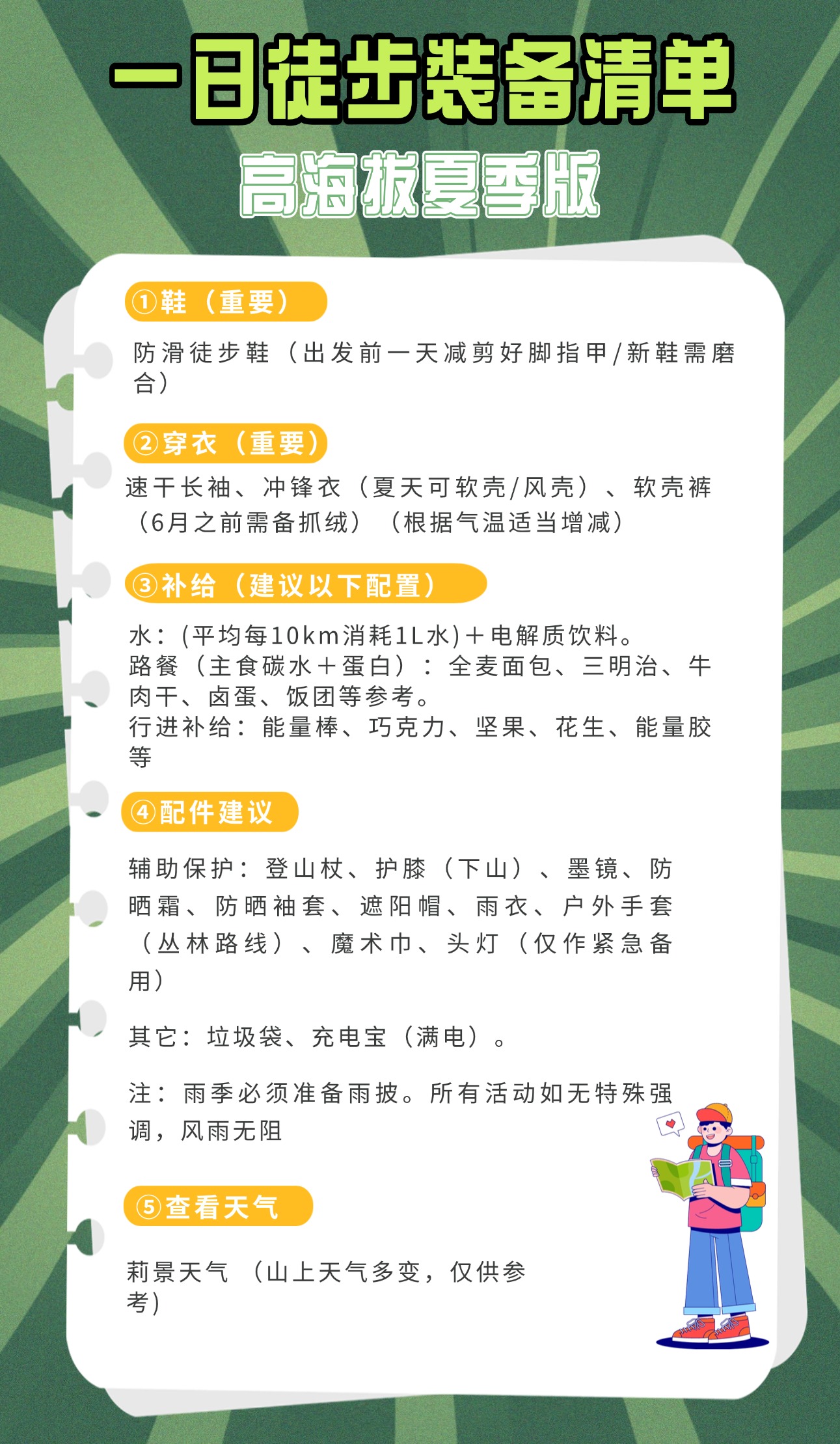 一日徒步装备清单

高海拔夏季版

①鞋（重要）

防滑徒步鞋（出发前一天减剪好脚指甲/新鞋需磨合）

②穿衣（重要）

速干长袖、冲锋衣（夏天可软壳/风壳）、软壳裤（6月之前需备抓绒）（根据气温适当增减）

③补给（建议以下配置）

水：(平均每10km消耗1L水)＋电解质饮料。
路餐（主食碳水＋蛋白）：全麦面包、三明治、牛肉干、卤蛋、饭团等参考。
行进补给：能量棒、巧克力、坚果、花生、能量胶等

④配件建议

辅助保护：登山杖、护膝（下山）、墨镜、防晒霜、防晒袖套、遮阳帽、雨衣、户外手套（丛林路线）、魔术巾、头灯（仅作紧急备用）

其它：垃圾袋、充电宝（满电）。

注：雨季必须准备雨披。所有活动如无特殊强调，风雨无阻

⑤查看天气

莉景天气（山上天气多变，仅供参考）